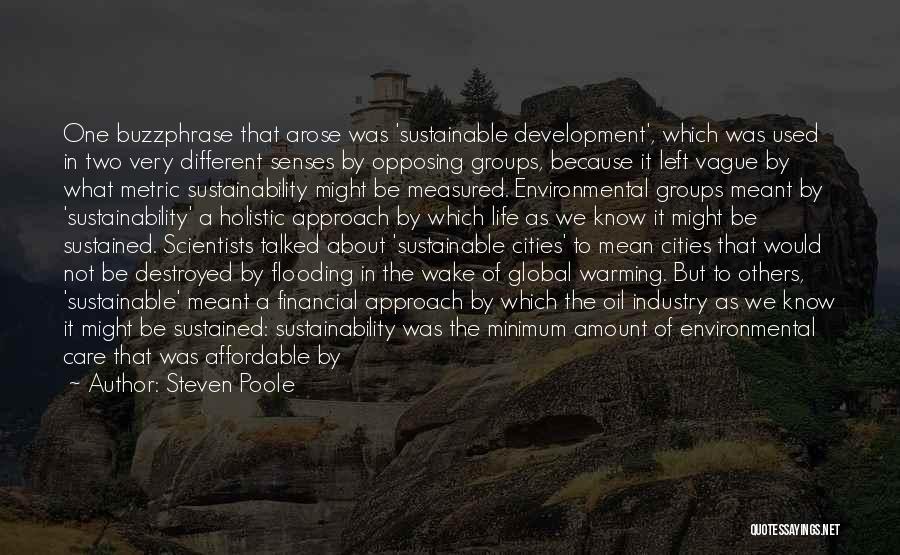 One buzzphrase that arose was 'sustainable development', which was used in two very different senses by opposing groups, because it left vague by what metric sustainability might be measured. Environmental groups meant by 'sustainability' a holistic approach by which life as we know it might be sustained. Scientists talked about 'sustainable cities' to mean cities that would not be destroyed by flooding in the wake of global warming. But to others, 'sustainable' meant a financial approach by which the oil industry as we know it might be sustained: sustainability was the minimum amount of environmental care that was affordable by

~ Author: Steven Poole

QUOTESSAYINGS.NET